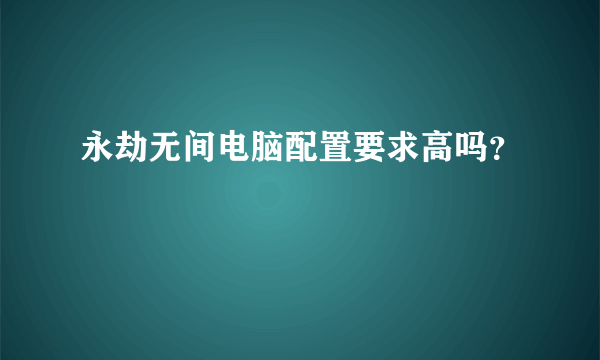 永劫无间电脑配置要求高吗?